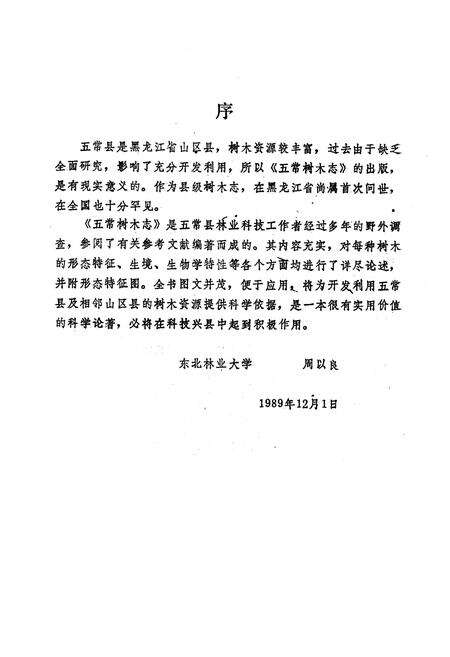 序

五常县是黑龙江省山区县，树木资源较丰富，过去由于缺乏全面研究，影响了充分开发利用，所以《五常树木志》的出版，是有现实意义的。作为县级树木志，在黑龙江省尚属首次问世，在全国也十分罕见。

《五常树木志》是五常县林业科技工作者经过多年的野外调查，参阅了有关参考文献编著而成的。其内容充实，对每种树木的形态特征、生境、生物学特性等各个方面均进行了详尽论述，并附形态特征图。全书图文并茂，便于应用，将为开发利用五常县及相邻山区县的树木资源提供科学依据，是一本很有实用价值的科学论著，必将在科技兴县中起到积极作用。

东北林业大学　周以良

1989年12月1日